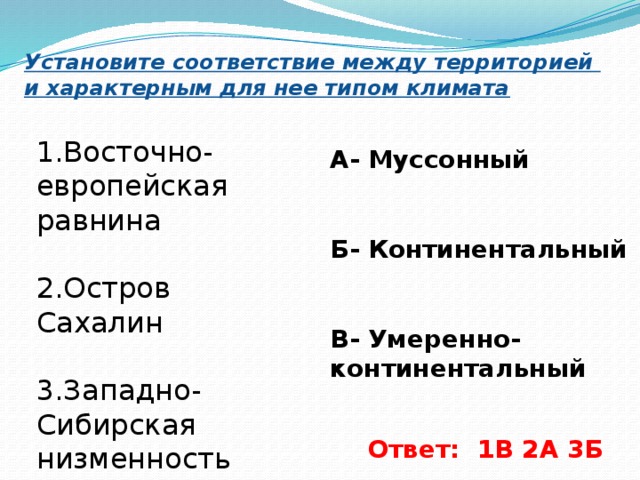 Установите соответствие между территорией и характерным для нее типом климата

1.Восточно-европейская равнина

2.Остров Сахалин

3.Западно-Сибирская низменность

А- Муссонный

Б- Континентальный

В- Умеренно-континентальный

Ответ: 1В 2А 3Б